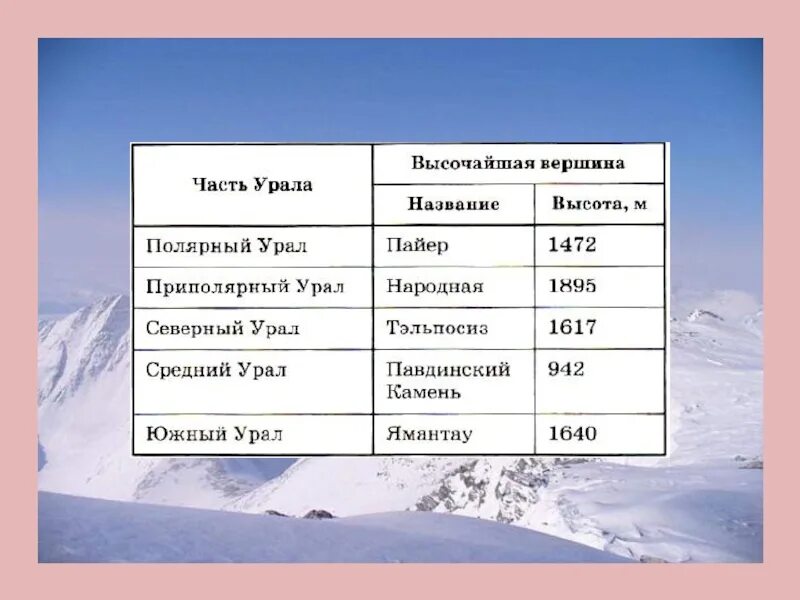 | Часть Урала | Высочайшая вершина | |
|---|---|---|
| | Название | Высота, м |
| Полярный Урал | Пайер | 1472 |
| Приполярный Урал | Народная | 1895 |
| Северный Урал | Тэльпосиз | 1617 |
| Средний Урал | Павдинский Камень | 942 |
| Южный Урал | Ямантау | 1640 |